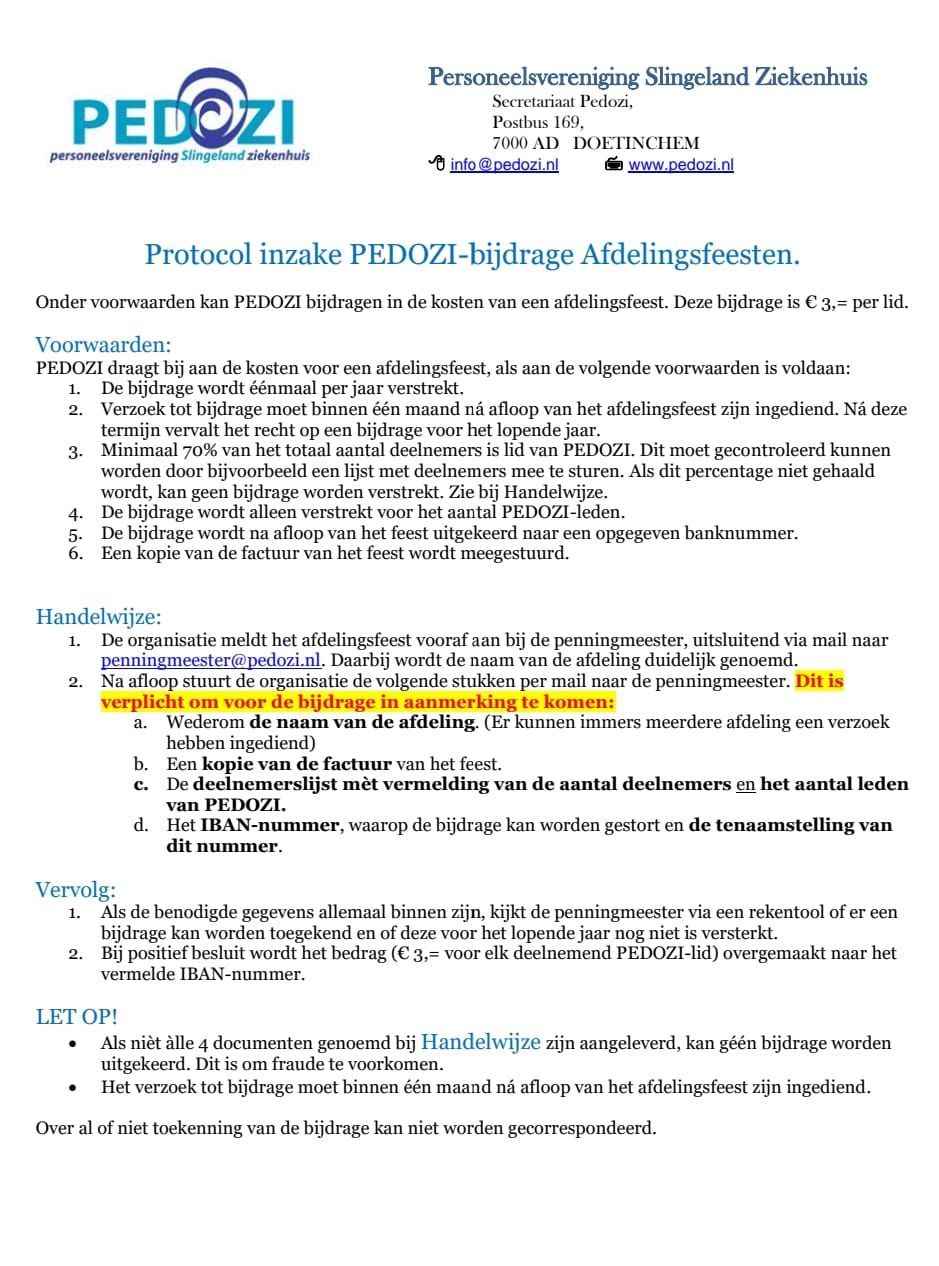 PEDOZI
personeelsvereniging Slingeland ziekenhuis

Personeelsvereniging Slingeland Ziekenhuis
Secretariaat Pedozi,
Postbus 169,
7000 AD DOETINCHEM
info@pedozi.nl www.pedozi.nl

Protocol inzake PEDOZI-bijdrage Afdelingsfeesten.

Onder voorwaarden kan PEDOZI bijdragen in de kosten van een afdelingsfeest. Deze bijdrage is € 3,= per lid.

Voorwaarden:
PEDOZI draagt bij aan de kosten voor een afdelingsfeest, als aan de volgende voorwaarden is voldaan:
1. De bijdrage wordt éénmaal per jaar verstrekt.
2. Verzoek tot bijdrage moet binnen één maand ná afloop van het afdelingsfeest zijn ingediend. Ná deze termijn vervalt het recht op een bijdrage voor het lopende jaar.
3. Minimaal 70% van het totaal aantal deelnemers is lid van PEDOZI. Dit moet gecontroleerd kunnen worden door bijvoorbeeld een lijst met deelnemers mee te sturen. Als dit percentage niet gehaald wordt, kan geen bijdrage worden verstrekt. Zie bij Handelwijze.
4. De bijdrage wordt alleen verstrekt voor het aantal PEDOZI-leden.
5. De bijdrage wordt na afloop van het feest uitgekeerd naar een opgegeven banknummer.
6. Een kopie van de factuur van het feest wordt meegestuurd.

Handelwijze:
1. De organisatie meldt het afdelingsfeest vooraf aan bij de penningmeester, uitsluitend via mail naar penningmeester@pedozi.nl. Daarbij wordt de naam van de afdeling duidelijk genoemd.
2. Na afloop stuurt de organisatie de volgende stukken per mail naar de penningmeester. Dit is verplicht om voor de bijdrage in aanmerking te komen:
a. Wederom de naam van de afdeling. (Er kunnen immers meerdere afdeling een verzoek hebben ingediend)
b. Een kopie van de factuur van het feest.
c. De deelnemerslijst mèt vermelding van de aantal deelnemers en het aantal leden van PEDOZI.
d. Het IBAN-nummer, waarop de bijdrage kan worden gestort en de tenaamstelling van dit nummer.

Vervolg:
1. Als de benodigde gegevens allemaal binnen zijn, kijkt de penningmeester via een rekentool of er een bijdrage kan worden toegekend en of deze voor het lopende jaar nog niet is versterkt.
2. Bij positief besluit wordt het bedrag (€ 3,= voor elk deelnemend PEDOZI-lid) overgemaakt naar het vermelde IBAN-nummer.

LET OP!
• Als nièt àlle 4 documenten genoemd bij Handelwijze zijn aangeleverd, kan géén bijdrage worden uitgekeerd. Dit is om fraude te voorkomen.
• Het verzoek tot bijdrage moet binnen één maand ná afloop van het afdelingsfeest zijn ingediend.

Over al of niet toekenning van de bijdrage kan niet worden gecorrespondeerd.